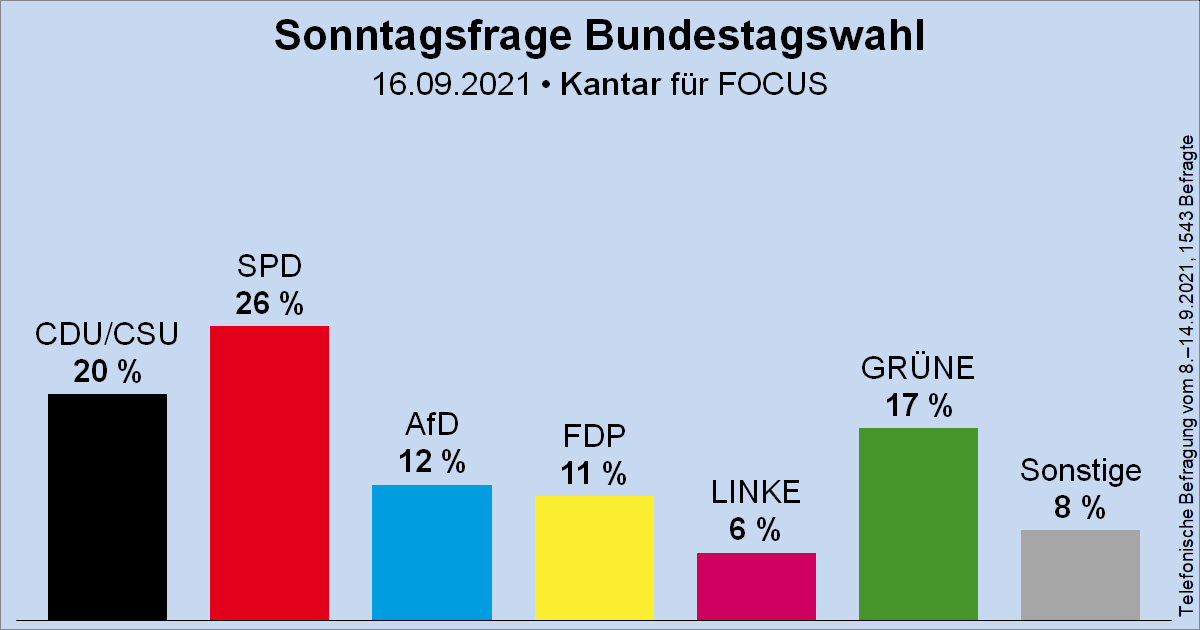 Sonntagsfrage Bundestagswahl

16.09.2021 • Kantar für FOCUS

CDU/CSU
20 %

SPD
26 %

AfD
12 %

FDP
11 %

LINKE
6 %

GRÜNE
17 %

Sonstige
8 %

Telefonische Befragung vom 8.–14.9.2021, 1543 Befragte